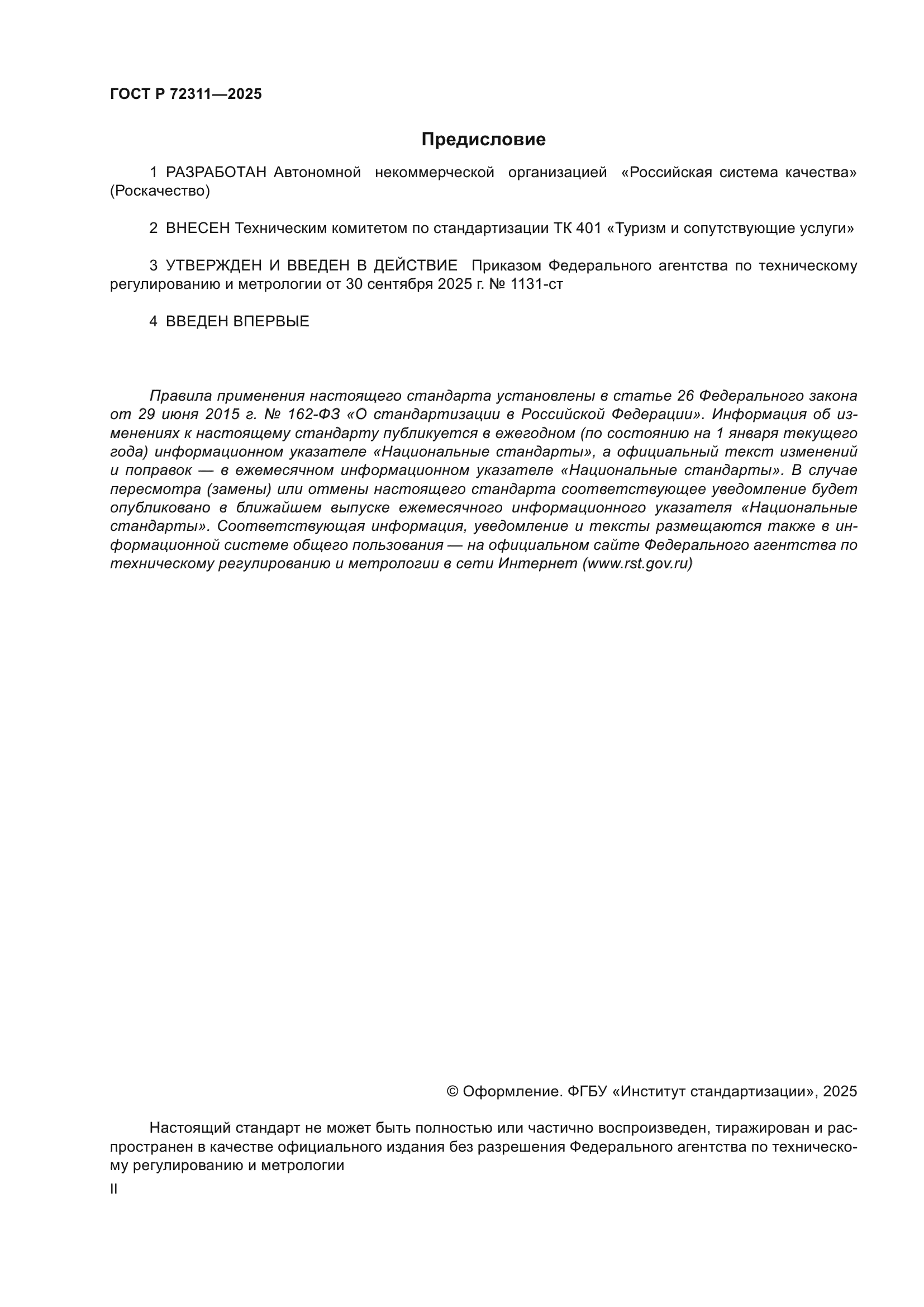 ГОСТ Р 72311—2025

Предисловие

1 РАЗРАБОТАН Автономной некоммерческой организацией «Российская система качества» (Роскачество)

2 ВНЕСЕН Техническим комитетом по стандартизации ТК 401 «Туризм и сопутствующие услуги»

3 УТВЕРЖДЕН И ВВЕДЕН В ДЕЙСТВИЕ Приказом Федерального агентства по техническому регулированию и метрологии от 30 сентября 2025 г. № 1131-ст

4 ВВЕДЕН ВПЕРВЫЕ

Правила применения настоящего стандарта установлены в статье 26 Федерального закона от 29 июня 2015 г. № 162-ФЗ «О стандартизации в Российской Федерации». Информация об изменениях к настоящему стандарту публикуется в ежегодном (по состоянию на 1 января текущего года) информационном указателе «Национальные стандарты», а официальный текст изменений и поправок — в ежемесячном информационном указателе «Национальные стандарты». В случае пересмотра (замены) или отмены настоящего стандарта соответствующее уведомление будет опубликовано в ближайшем выпуске ежемесячного информационного указателя «Национальные стандарты». Соответствующая информация, уведомление и тексты размещаются также в информационной системе общего пользования — на официальном сайте Федерального агентства по техническому регулированию и метрологии в сети Интернет (www.rst.gov.ru)

© Оформление. ФГБУ «Институт стандартизации», 2025

Настоящий стандарт не может быть полностью или частично воспроизведен, тиражирован и распространен в качестве официального издания без разрешения Федерального агентства по техническому регулированию и метрологии

II